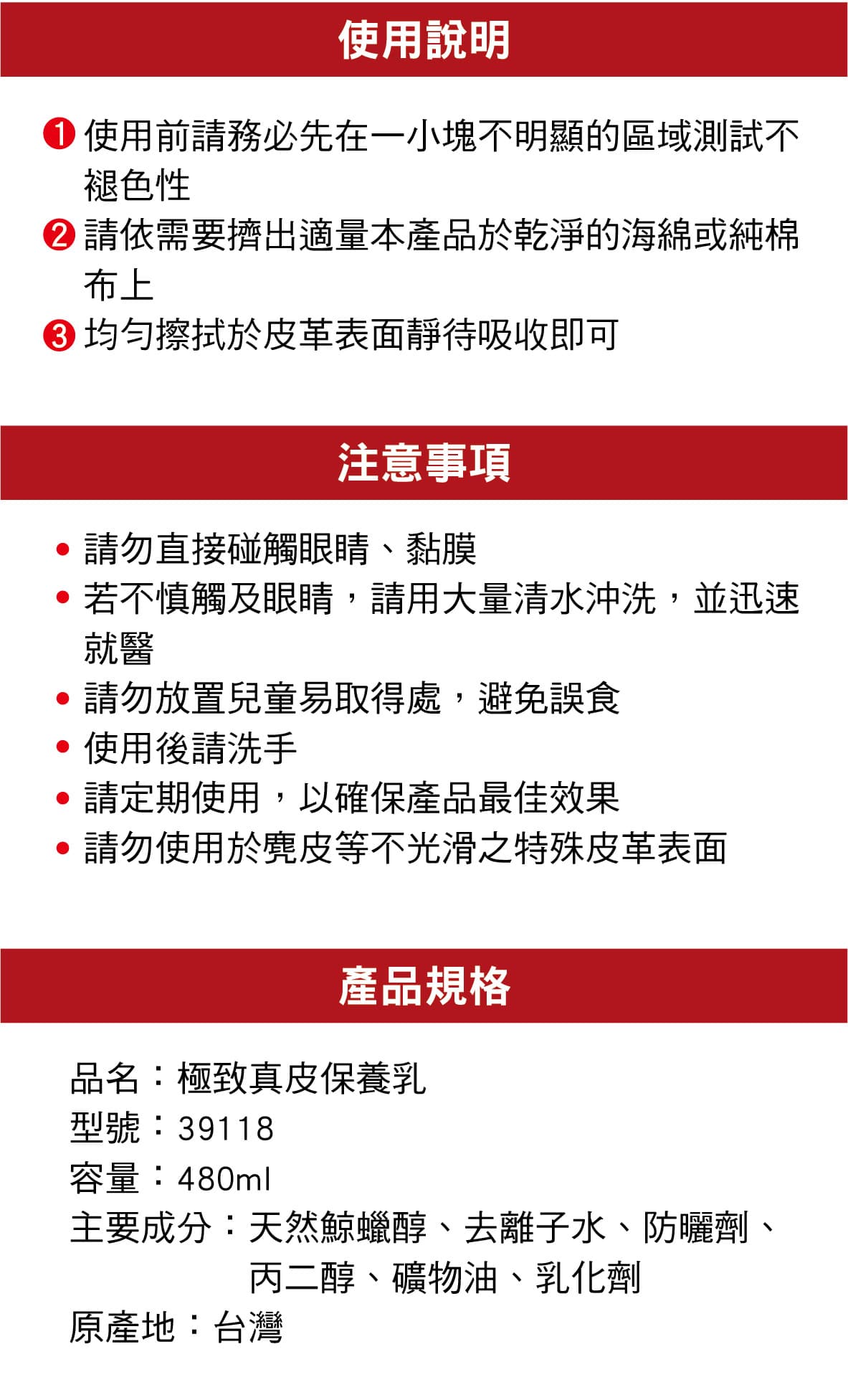 使用說明

❶ 使用前請務必先在一小塊不明顯的區域測試不褪色性
❷ 請依需要擠出適量本產品於乾淨的海綿或純棉布上
❸ 均勻擦拭於皮革表面靜待吸收即可

注意事項

• 請勿直接碰觸眼睛、黏膜
• 若不慎觸及眼睛，請用大量清水沖洗，並迅速就醫
• 請勿放置兒童易取得處，避免誤食
• 使用後請洗手
• 請定期使用，以確保產品最佳效果
• 請勿使用於麂皮等不光滑之特殊皮革表面

產品規格

品名：極致真皮保養乳
型號：39118
容量：480ml
主要成分：天然鯨蠟醇、去離子水、防曬劑、丙二醇、礦物油、乳化劑
原產地：台灣